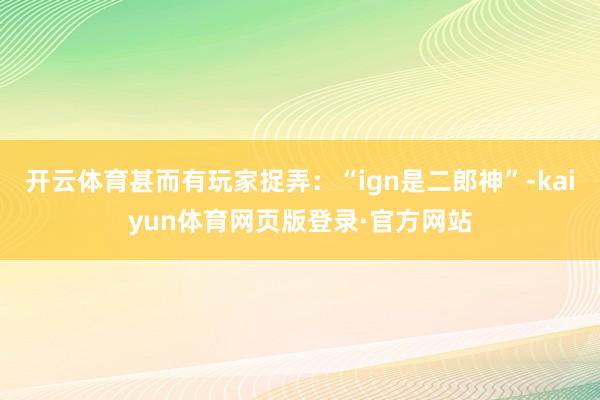 开云体育甚而有玩家捉弄：“ign是二郎神”-kaiyun体育网页版登录·官方网站